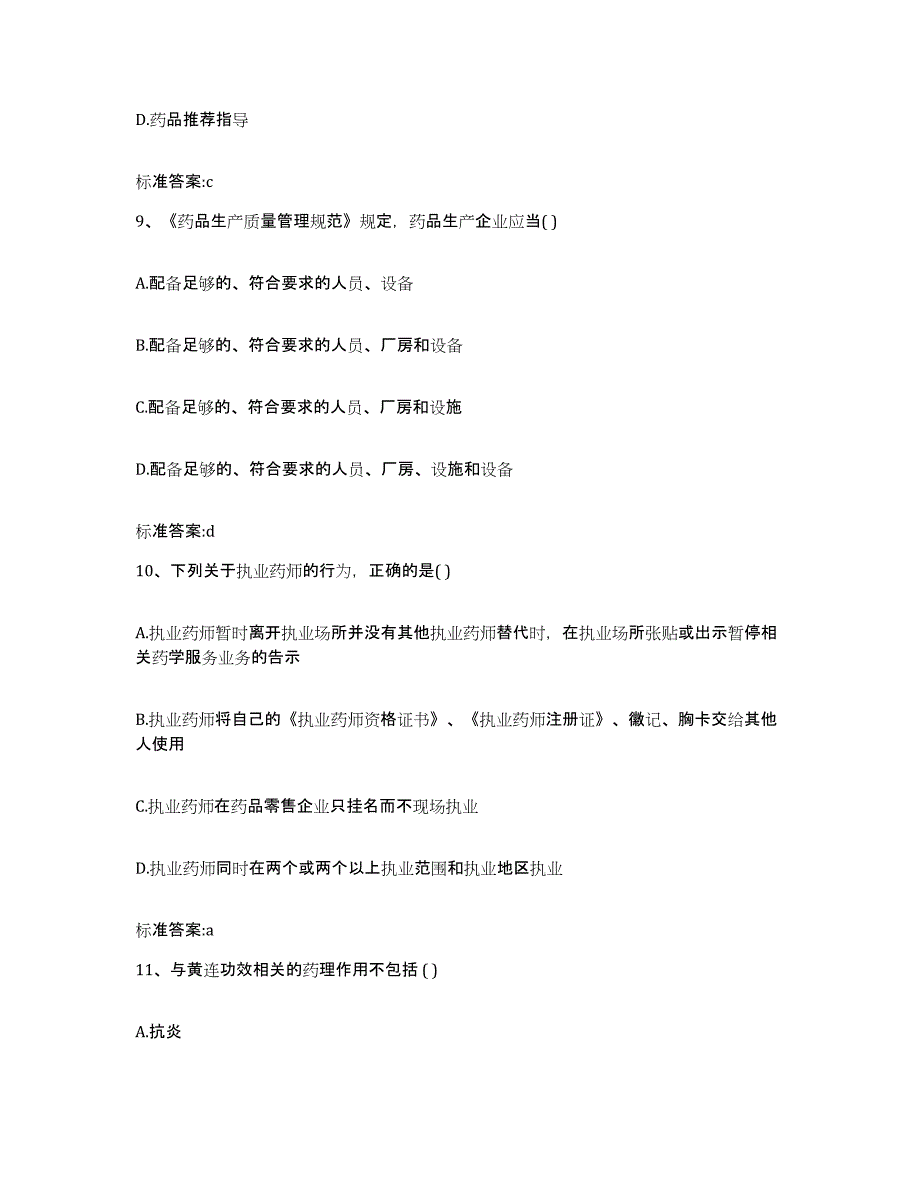 D.药品推荐指导

标准答案:c

9、《药品生产质量管理规范》规定，药品生产企业应当( )

A.配备足够的、符合要求的人员、设备

B.配备足够的、符合要求的人员、厂房和设备

C.配备足够的、符合要求的人员、厂房和设施

D.配备足够的、符合要求的人员、厂房、设施和设备

标准答案:d

10、下列关于执业药师的行为，正确的是( )

A.执业药师暂时离开执业场所并没有其他执业药师替代时，在执业场所张贴或出示暂停相关药学服务业务的告示

B.执业药师将自己的《执业药师资格证书》、《执业药师注册证》、徽记、胸卡交给其他人使用

C.执业药师在药品零售企业只挂名而不现场执业

D.执业药师同时在两个或两个以上执业范围和执业地区执业

标准答案:a

11、与黄连功效相关的药理作用不包括 ( )

A.抗炎